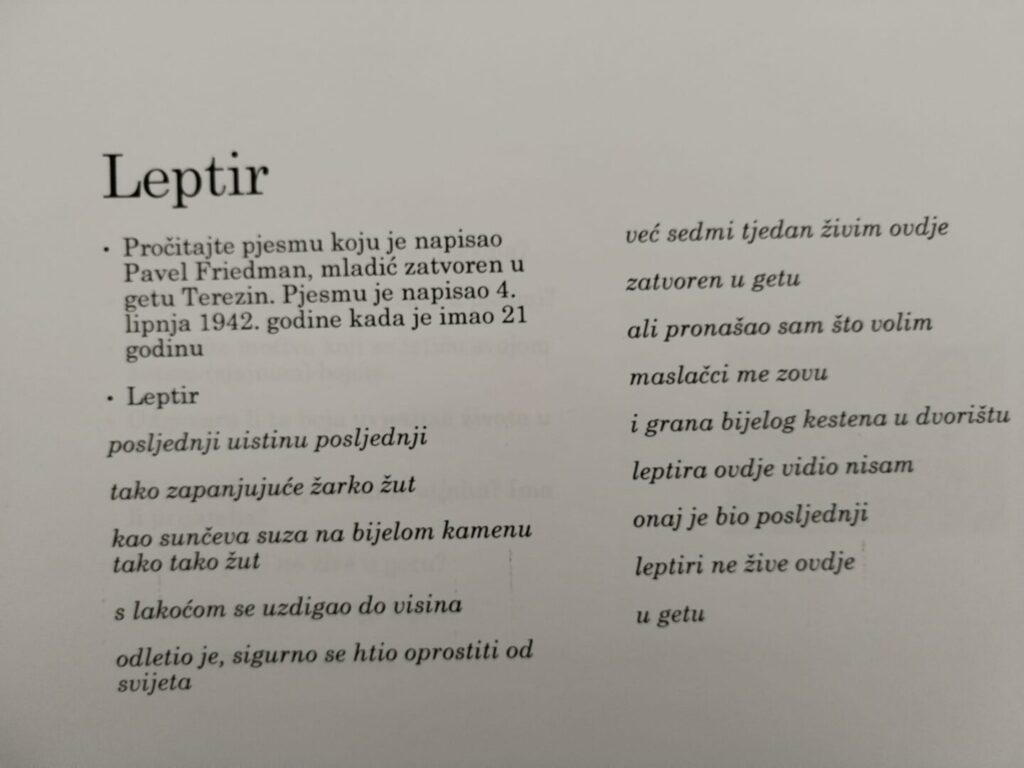 Leptir

• Pročitajte pjesmu koju je napisao Pavel Friedman, mladić zatvoren u getu Terezin. Pjesmu je napisao 4. lipnja 1942. godine kada je imao 21 godinu

• Leptir

posljednji uistinu posljednji

tako zapanjujuće žarko žut

kao sunčeva suza na bijelom kamenu tako tako žut

s lakoćom se uzdigao do visina

odletio je, sigurno se htio oprostiti od svijeta

već sedmi tjedan živim ovdje

zatvoren u getu

ali pronašao sam što volim

maslačci me zovu

i grana bijelog kestena u dvorištu

leptira ovdje vidio nisam

onaj je bio posljednji

leptiri ne žive ovdje

u getu